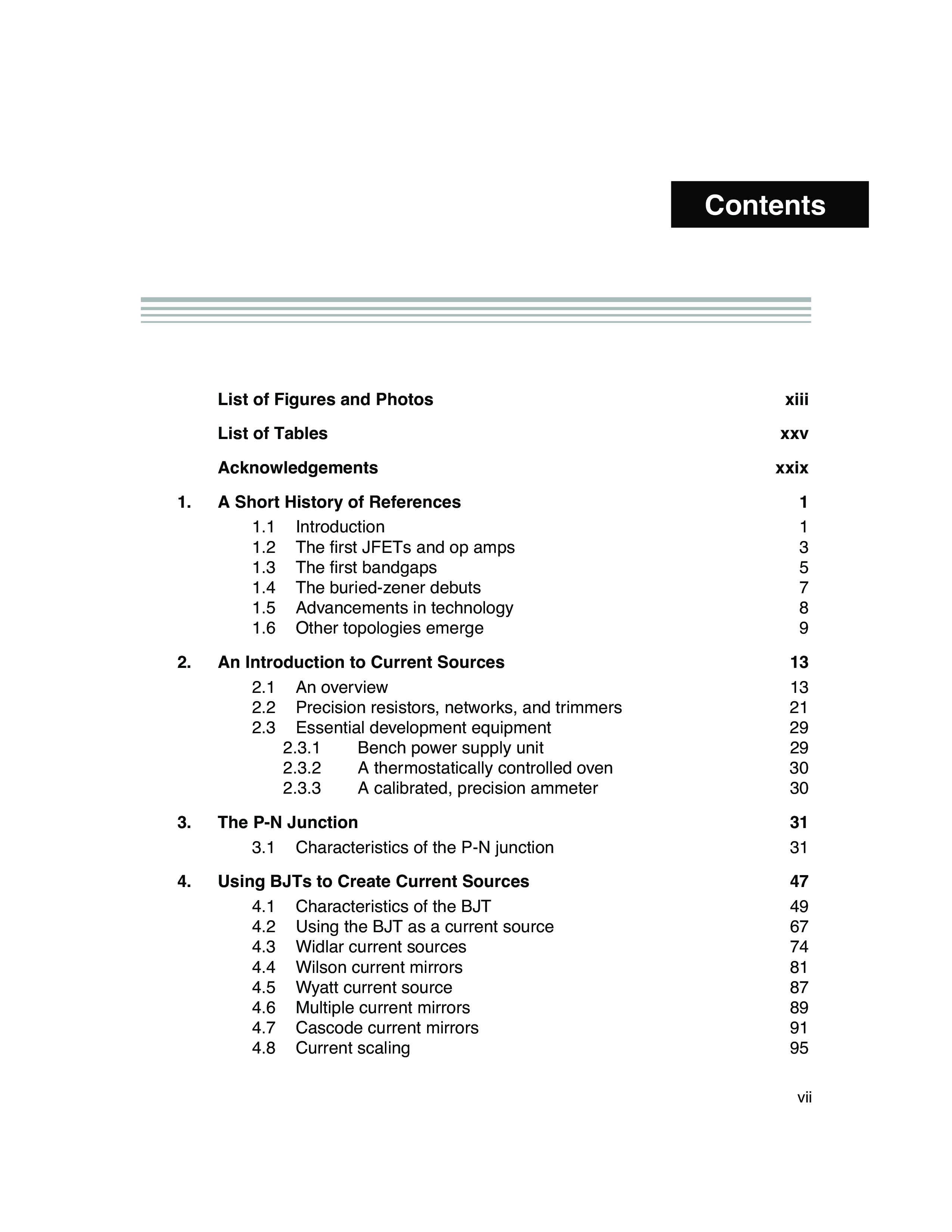 Contents

List of Figures and Photos xiii

List of Tables xxv

Acknowledgements xxix

1. A Short History of References 1

1.1 Introduction 1
1.2 The first JFETs and op amps 3
1.3 The first bandgaps 5
1.4 The buried-zener debuts 7
1.5 Advancements in technology 8
1.6 Other topologies emerge 9

2. An Introduction to Current Sources 13

2.1 An overview 13
2.2 Precision resistors, networks, and trimmers 21
2.3 Essential development equipment 29
2.3.1 Bench power supply unit 29
2.3.2 A thermostatically controlled oven 30
2.3.3 A calibrated, precision ammeter 30

3. The P-N Junction 31

3.1 Characteristics of the P-N junction 31

4. Using BJTs to Create Current Sources 47

4.1 Characteristics of the BJT 49
4.2 Using the BJT as a current source 67
4.3 Widlar current sources 74
4.4 Wilson current mirrors 81
4.5 Wyatt current source 87
4.6 Multiple current mirrors 89
4.7 Cascode current mirrors 91
4.8 Current scaling 95

vii